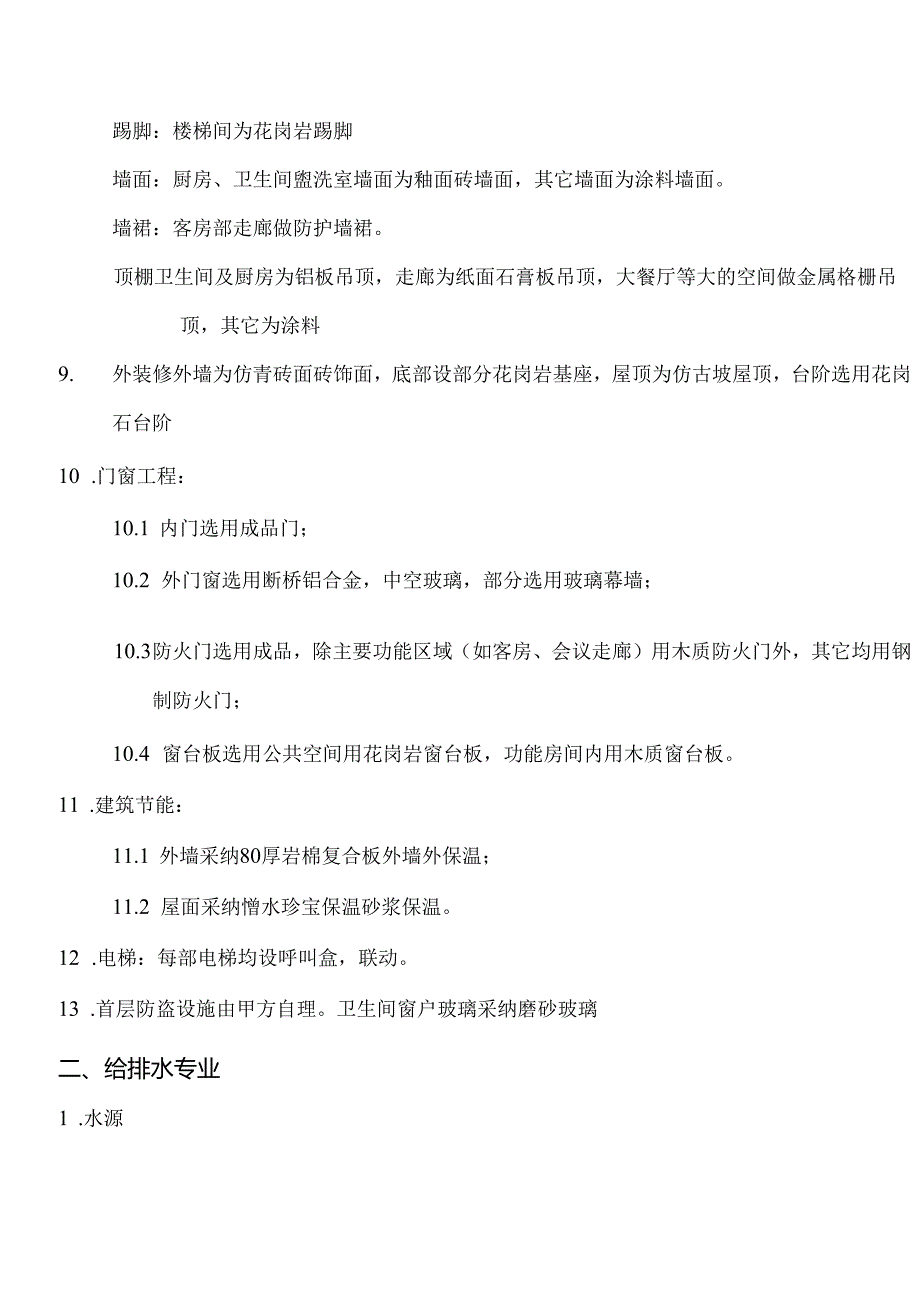 踢脚：楼梯间为花岗岩踢脚

墙面：厨房、卫生间盥洗室墙面为釉面砖墙面，其它墙面为涂料墙面。

墙裙：客房部走廊做防护墙裙。

顶棚卫生间及厨房为铝板吊顶，走廊为纸面石膏板吊顶，大餐厅等大的空间做金属格栅吊顶，其它为涂料

9. 外装修外墙为仿青砖面砖饰面，底部设部分花岗岩基座，屋顶为仿古坡屋顶，台阶选用花岗石台阶

10 .门窗工程：

10.1 内门选用成品门；

10.2 外门窗选用断桥铝合金，中空玻璃，部分选用玻璃幕墙；

10.3防火门选用成品，除主要功能区域（如客房、会议走廊）用木质防火门外，其它均用钢制防火门；

10.4 窗台板选用公共空间用花岗岩窗台板，功能房间内用木质窗台板。

11 .建筑节能：

11.1 外墙采纳80厚岩棉复合板外墙外保温；

11.2 屋面采纳憎水珍宝保温砂浆保温。

12 .电梯：每部电梯均设呼叫盒，联动。

13 .首层防盗设施由甲方自理。卫生间窗户玻璃采纳磨砂玻璃

二、给排水专业

1 .水源